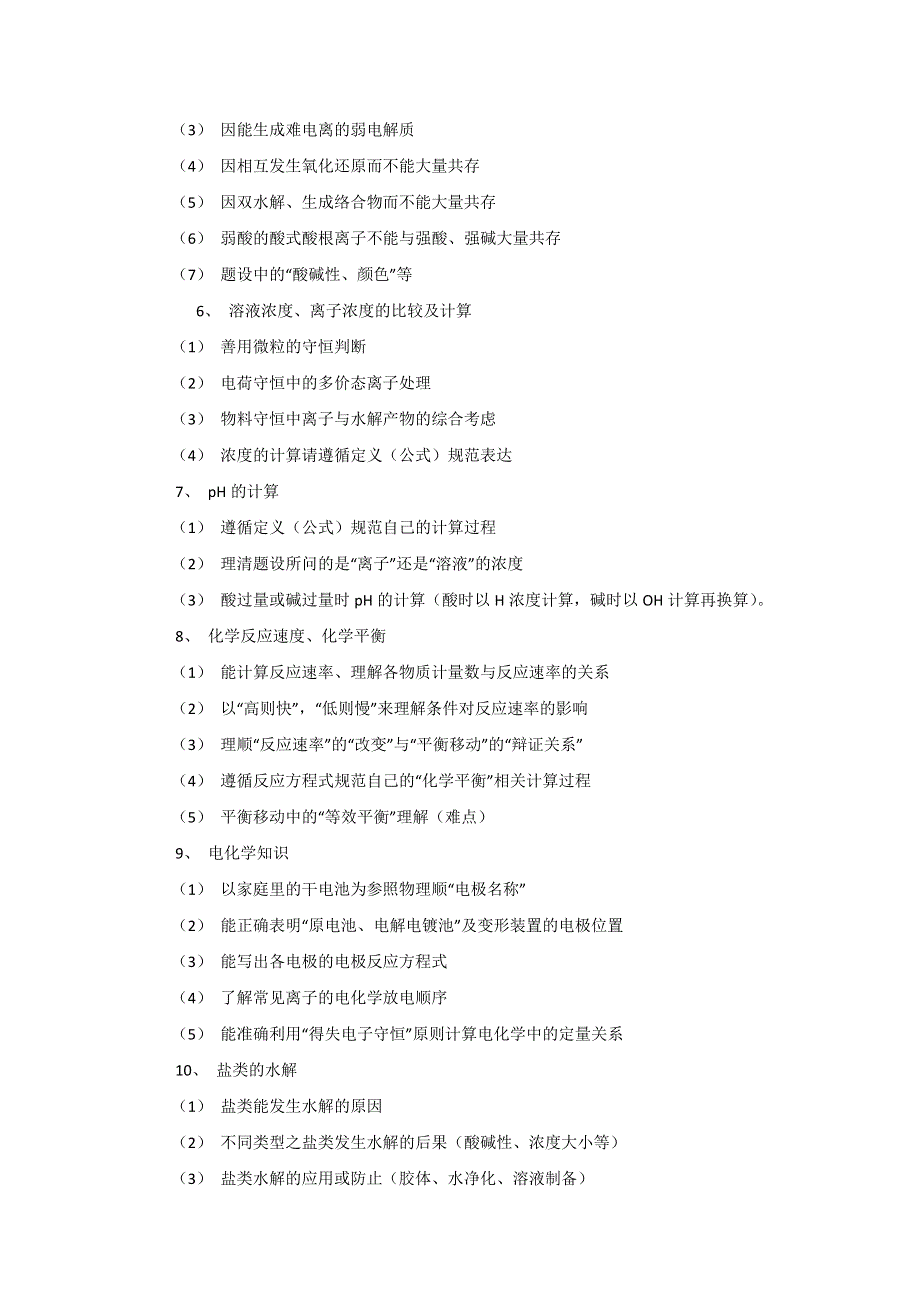 （3） 因能生成难电离的弱电解质

（4） 因相互发生氧化还原而不能大量共存

（5） 因双水解、生成络合物而不能大量共存

（6） 弱酸的酸式酸根离子不能与强酸、强碱大量共存

（7） 题设中的“酸碱性、颜色”等

6、 溶液浓度、离子浓度的比较及计算

（1） 善用微粒的守恒判断

（2） 电荷守恒中的多价态离子处理

（3） 物料守恒中离子与水解产物的综合考虑

（4） 浓度的计算请遵循定义（公式）规范表达

7、 pH 的计算

（1） 遵循定义（公式）规范自己的计算过程

（2） 理清题设所问的是“离子”还是“溶液”的浓度

（3） 酸过量或碱过量时 pH 的计算（酸时以 H 浓度计算，碱时以 OH 计算再换算）。

8、 化学反应速度、化学平衡

（1） 能计算反应速率、理解各物质计量数与反应速率的关系

（2） 以“高则快”，“低则慢”来理解条件对反应速率的影响

（3） 理顺“反应速率”的“改变”与“平衡移动”的“辩证关系”

（4） 遵循反应方程式规范自己的“化学平衡”相关计算过程

（5） 平衡移动中的“等效平衡”理解（难点）

9、 电化学知识

（1） 以家庭里的干电池为参照物理顺“电极名称”

（2） 能正确表明“原电池、电解电镀池”及变形装置的电极位置

（3） 能写出各电极的电极反应方程式

（4） 了解常见离子的电化学放电顺序

（5） 能准确利用“得失电子守恒”原则计算电化学中的定量关系

10、 盐类的水解

（1） 盐类能发生水解的原因

（2） 不同类型之盐类发生水解的后果（酸碱性、浓度大小等）

（3） 盐类水解的应用或防止（胶体、水净化、溶液制备）